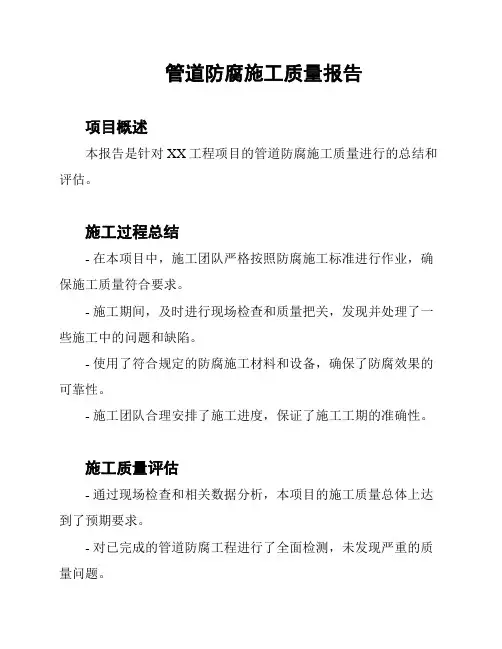 管道防腐施工质量报告

项目概述

本报告是针对 XX 工程项目的管道防腐施工质量进行的总结和评估。

施工过程总结

- 在本项目中，施工团队严格按照防腐施工标准进行作业，确保施工质量符合要求。

- 施工期间，及时进行现场检查和质量把关，发现并处理了一些施工中的问题和缺陷。

- 使用了符合规定的防腐施工材料和设备，确保了防腐效果的可靠性。

- 施工团队合理安排了施工进度，保证了施工工期的准确性。

施工质量评估

- 通过现场检查和相关数据分析，本项目的施工质量总体上达到了预期要求。

- 对已完成的管道防腐工程进行了全面检测，未发现严重的质量问题。